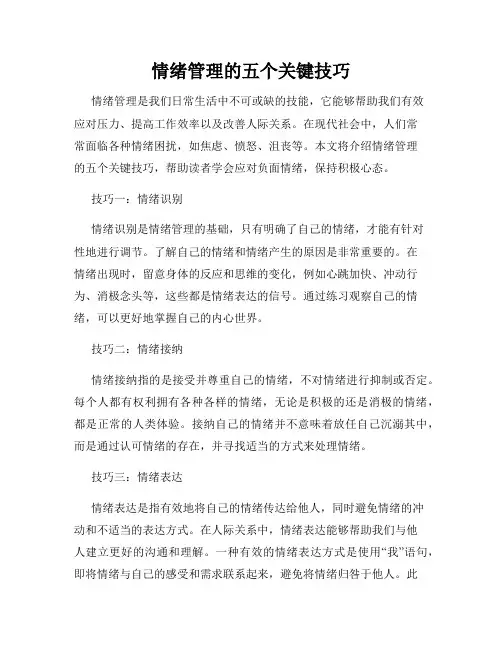 情绪管理的五个关键技巧

情绪管理是我们日常生活中不可或缺的技能，它能够帮助我们有效应对压力、提高工作效率以及改善人际关系。在现代社会中，人们常常面临各种情绪困扰，如焦虑、愤怒、沮丧等。本文将介绍情绪管理的五个关键技巧，帮助读者学会应对负面情绪，保持积极心态。

技巧一：情绪识别

情绪识别是情绪管理的基础，只有明确了自己的情绪，才能有针对性地进行调节。了解自己的情绪和情绪产生的原因是非常重要的。在情绪出现时，留意身体的反应和思维的变化，例如心跳加快、冲动行为、消极念头等，这些都是情绪表达的信号。通过练习观察自己的情绪，可以更好地掌握自己的内心世界。

技巧二：情绪接纳

情绪接纳指的是接受并尊重自己的情绪，不对情绪进行抑制或否定。每个人都有权利拥有各种各样的情绪，无论是积极的还是消极的情绪，都是正常的人类体验。接纳自己的情绪并不意味着放任自己沉溺其中，而是通过认可情绪的存在，并寻找适当的方式来处理情绪。

技巧三：情绪表达

情绪表达是指有效地将自己的情绪传达给他人，同时避免情绪的冲动和不适当的表达方式。在人际关系中，情绪表达能够帮助我们与他人建立更好的沟通和理解。一种有效的情绪表达方式是使用“我”语句，即将情绪与自己的感受和需求联系起来，避免将情绪归咎于他人。此